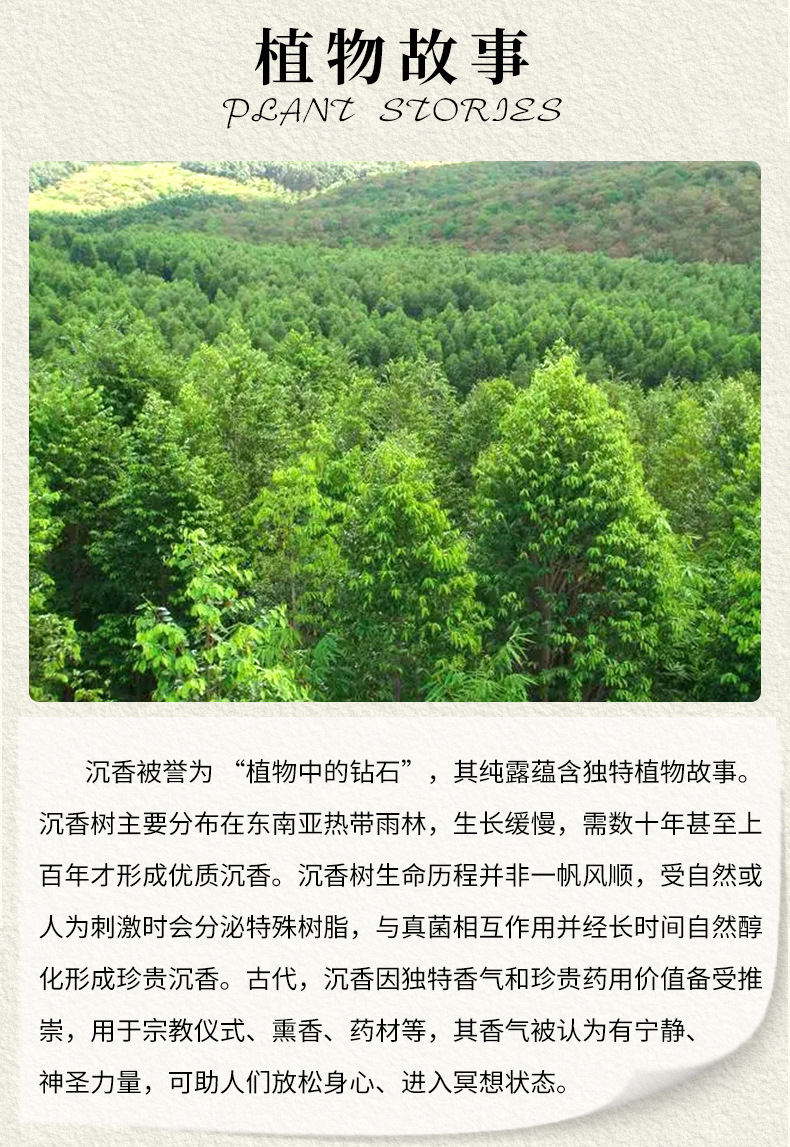 植物故事
PLANT STORIES

沉香被誉为 “植物中的钻石”，其纯露蕴含独特植物故事。沉香树主要分布在东南亚热带雨林，生长缓慢，需数十年甚至上百年才形成优质沉香。沉香树生命历程并非一帆风顺，受自然或人为刺激时会分泌特殊树脂，与真菌相互作用并经长时间自然醇化形成珍贵沉香。古代，沉香因独特香气和珍贵药用价值备受推崇，用于宗教仪式、熏香、药材等，其香气被认为有宁静、神圣力量，可助人们放松身心、进入冥想状态。